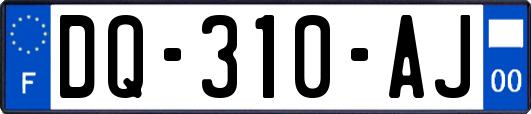 F

DQ-310-AJ

00